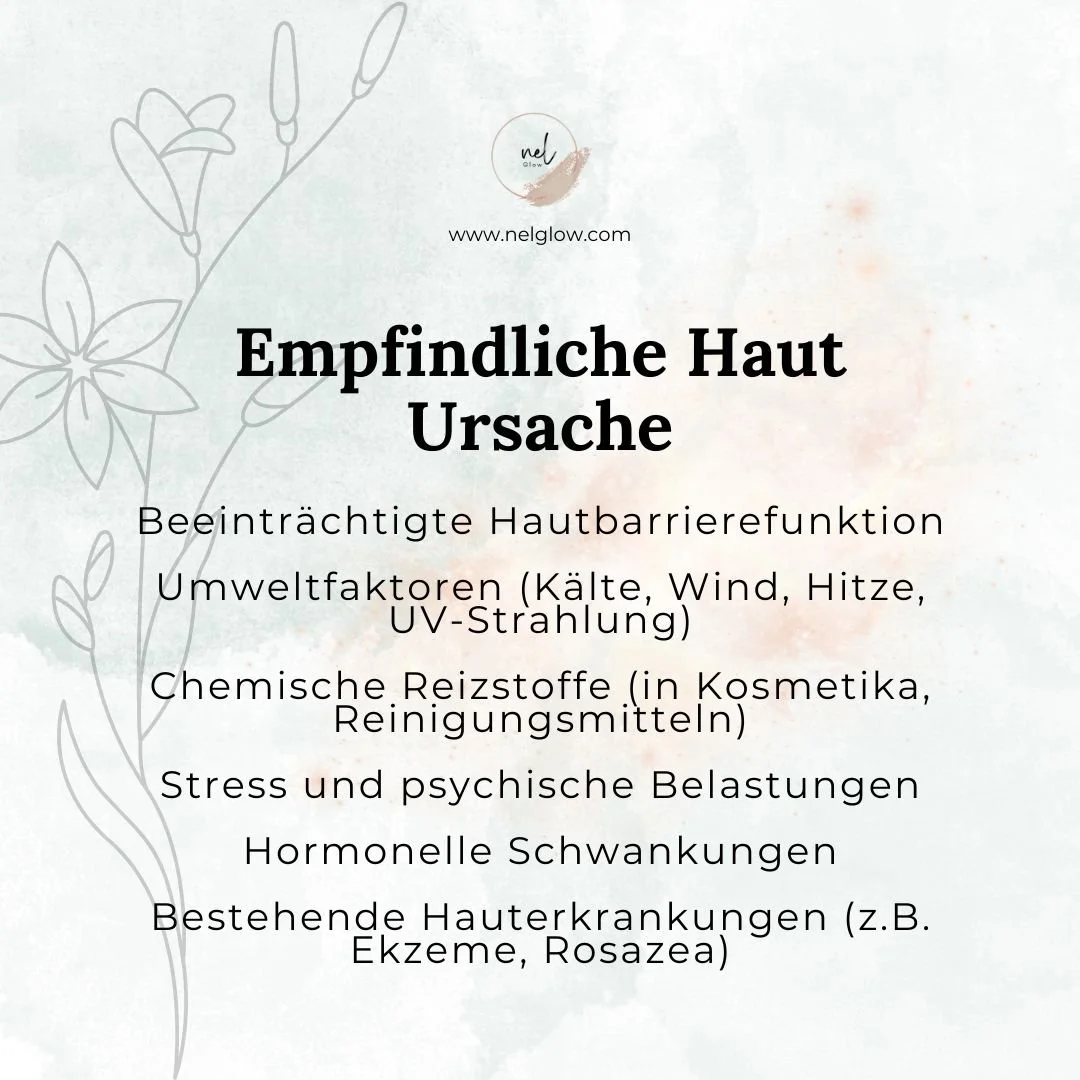 nel
Glow

www.nelglow.com

Empfindliche Haut
Ursache

Beeinträchtigte Hautbarrierefunktion

Umweltfaktoren (Kälte, Wind, Hitze, UV-Strahlung)

Chemische Reizstoffe (in Kosmetika, Reinigungsmitteln)

Stress und psychische Belastungen

Hormonelle Schwankungen

Bestehende Hauterkrankungen (z.B. Ekzeme, Rosazea)